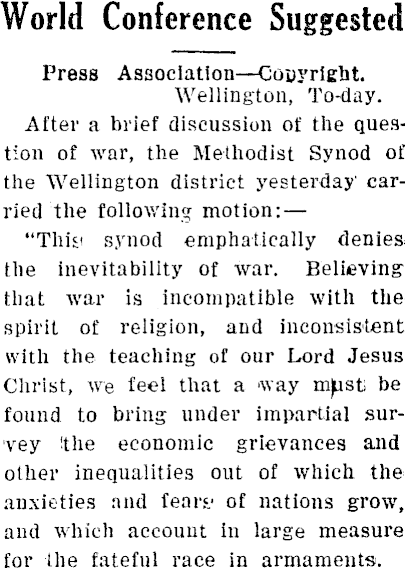 World Conference Suggested

Press Association—Copyright.
Wellington, To-day.

After a brief discussion of the question of war, the Methodist Synod of the Wellington district yesterday carried the following motion:—

"This synod emphatically denies the inevitability of war. Believing that war is incompatible with the spirit of religion, and inconsistent with the teaching of our Lord Jesus Christ, we feel that a way must be found to bring under impartial survey the economic grievances and other inequalities out of which the anxieties and fears of nations grow, and which account in large measure for the fateful race in armaments.